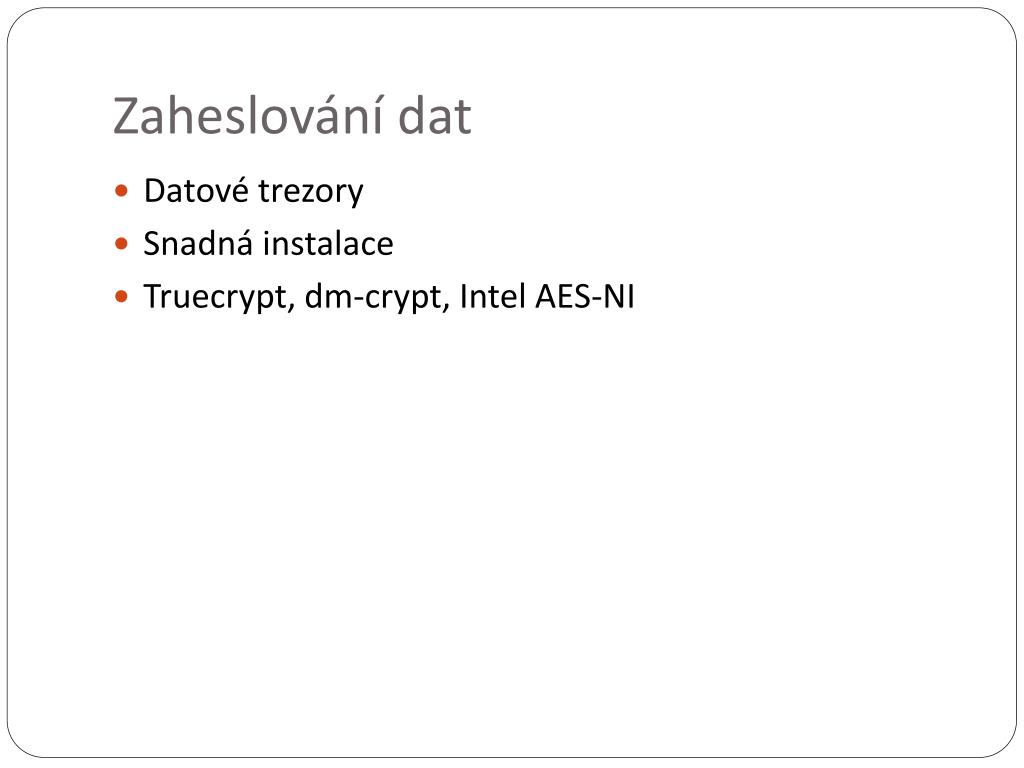 Zaheslování dat

• Datové trezory
• Snadná instalace
• Truecrypt, dm-crypt, Intel AES-NI